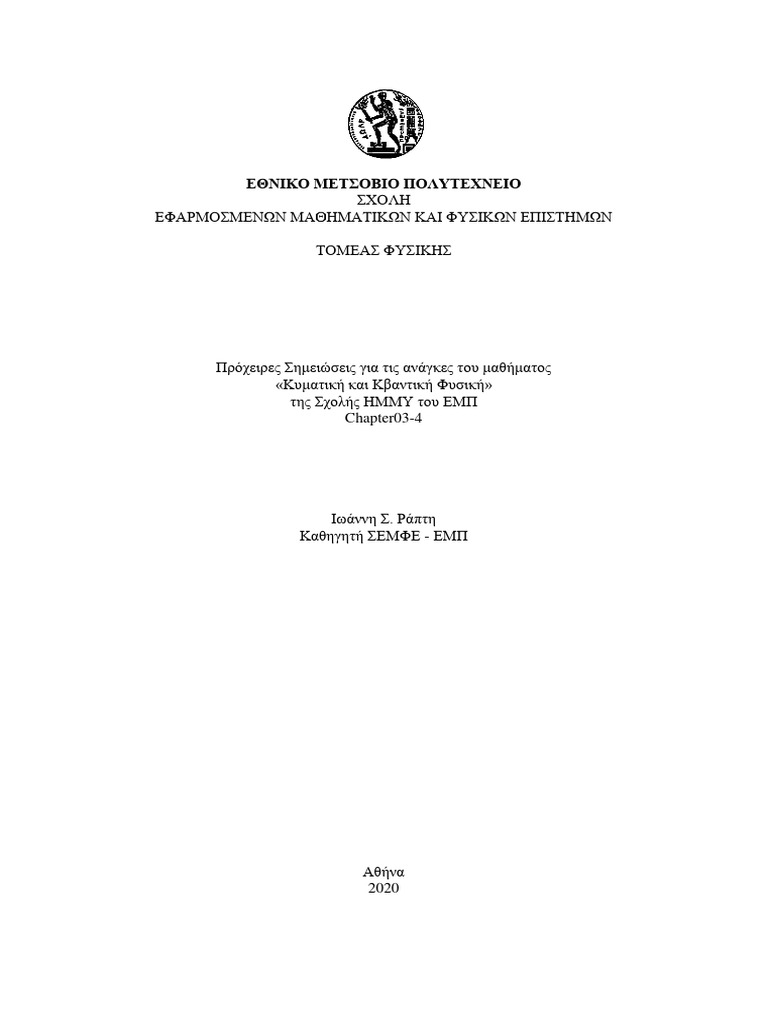 ΕΘΝΙΚΟ ΜΕΤΣΟΒΙΟ ΠΟΛΥΤΕΧΝΕΙΟ
ΣΧΟΛΗ
ΕΦΑΡΜΟΣΜΕΝΩΝ ΜΑΘΗΜΑΤΙΚΩΝ ΚΑΙ ΦΥΣΙΚΩΝ ΕΠΙΣΤΗΜΩΝ

ΤΟΜΕΑΣ ΦΥΣΙΚΗΣ

Πρόχειρες Σημειώσεις για τις ανάγκες του μαθήματος
«Κυματική και Κβαντική Φυσική»
της Σχολής ΗΜΜΥ του ΕΜΠ
Chapter03-4

Ιωάννη Σ. Ράπτη
Καθηγητή ΣΕΜΦΕ - ΕΜΠ

Αθήνα
2020